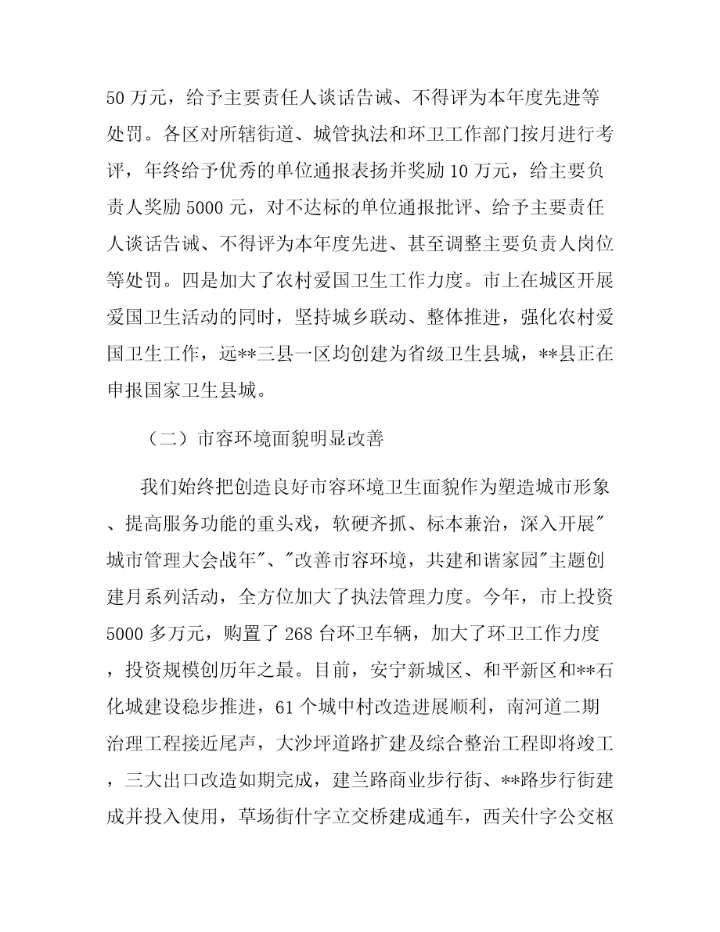 50 万元，给予主要责任人谈话告诫、不得评为本年度先进等处罚。各区对所辖街道、城管执法和环卫工作部门按月进行考评，年终给予优秀的单位通报表扬并奖励 10 万元，给主要负责人奖励 5000 元，对不达标的单位通报批评、给予主要责任人谈话告诫、不得评为本年度先进、甚至调整主要负责人岗位等处罚。四是加大了农村爱国卫生工作力度。市上在城区开展爱国卫生活动的同时，坚持城乡联动、整体推进，强化农村爱国卫生工作，远**三县一区均创建为省级卫生县城，**县正在申报国家卫生县城。

（二）市容环境面貌明显改善

我们始终把创造良好市容环境卫生面貌作为塑造城市形象、提高服务功能的重头戏，软硬齐抓、标本兼治，深入开展"城市管理大会战年"、"改善市容环境，共建和谐家园"主题创建月系列活动，全方位加大了执法管理力度。今年，市上投资 5000 多万元，购置了 268 台环卫车辆，加大了环卫工作力度，投资规模创历年之最。目前，安宁新城区、和平新区和**石化城建设稳步推进，61 个城中村改造进展顺利，南河道二期治理工程接近尾声，大沙坪道路扩建及综合整治工程即将竣工，三大出口改造如期完成，建兰路商业步行街、**路步行街建成并投入使用，草场街什字立交桥建成通车，西关什字公交枢